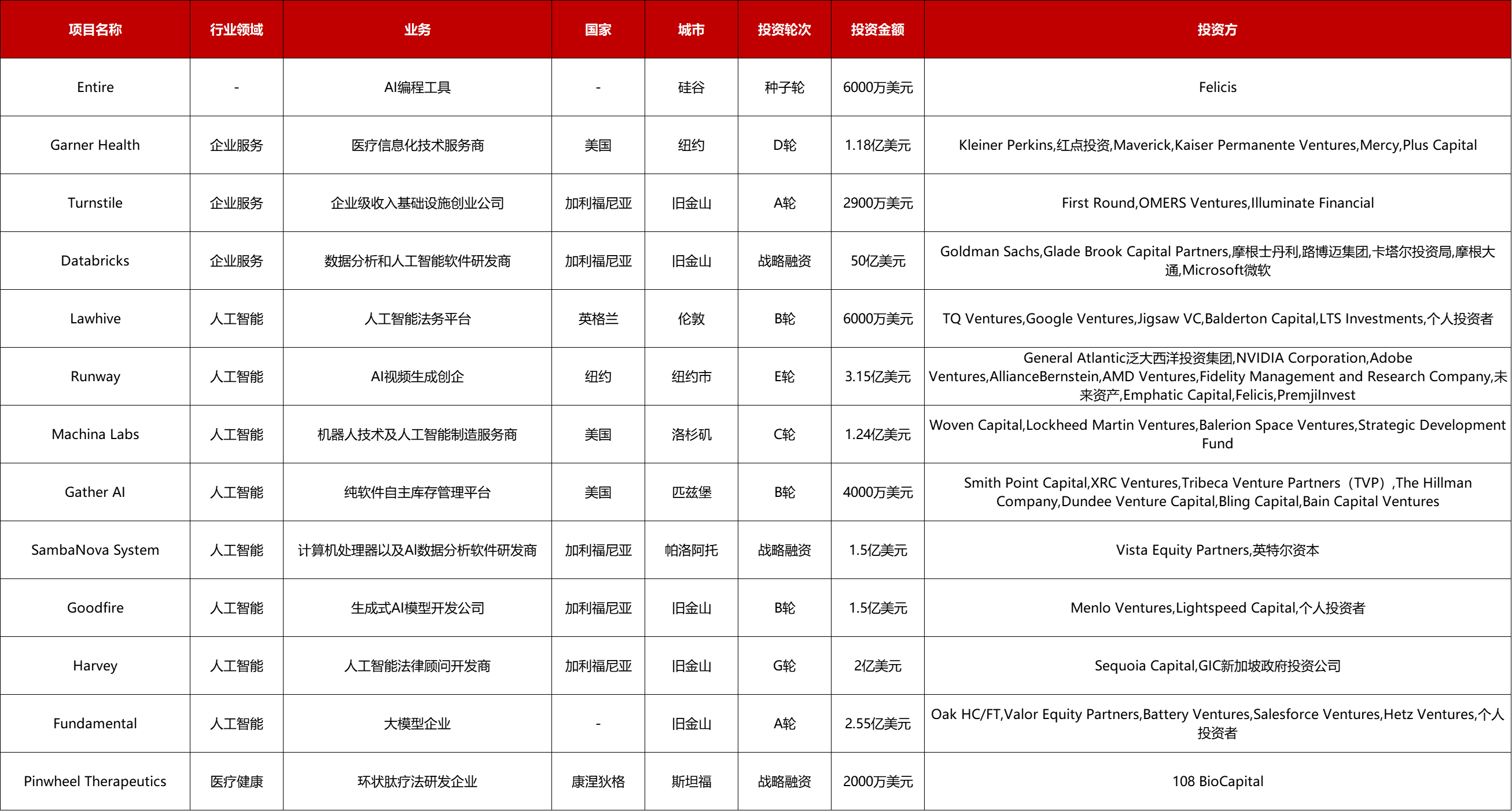 | 项目名称 | 行业领域 | 业务 | 国家 | 城市 | 投资轮次 | 投资金额 | 投资方 |
|---|---|---|---|---|---|---|---|
| Entire | - | AI编程工具 | - | 硅谷 | 种子轮 | 6000万美元 | Felicis |
| Garner Health | 企业服务 | 医疗信息化技术服务商 | 美国 | 纽约 | D轮 | 1.18亿美元 | Kleiner Perkins,红点投资,Maverick,Kaiser Permanente Ventures,Mercy,Plus Capital |
| Turnstile | 企业服务 | 企业级收入基础设施创业公司 | 加利福尼亚 | 旧金山 | A轮 | 2900万美元 | First Round,OMERS Ventures,Illuminate Financial |
| Databricks | 企业服务 | 数据分析和人工智能软件研发商 | 加利福尼亚 | 旧金山 | 战略融资 | 50亿美元 | Goldman Sachs,Glade Brook Capital Partners,摩根士丹利,路博迈集团,卡塔尔投资局,摩根大通,Microsoft微软 |
| Lawhive | 人工智能 | 人工智能法务平台 | 英格兰 | 伦敦 | B轮 | 6000万美元 | TQ Ventures,Google Ventures,Jigsaw VC,Balderton Capital,LTS Investments,个人投资者 |
| Runway | 人工智能 | AI视频生成创企 | 纽约 | 纽约市 | E轮 | 3.15亿美元 | General Atlantic泛大西洋投资集团,NVIDIA Corporation,Adobe Ventures,AllianceBernstein,AMD Ventures,Fidelity Management and Research Company,未来资产,Emphatic Capital,Felicis,PremjiInvest |
| Machina Labs | 人工智能 | 机器人技术及人工智能制造服务商 | 美国 | 洛杉矶 | C轮 | 1.24亿美元 | Woven Capital,Lockheed Martin Ventures,Balerion Space Ventures,Strategic Development Fund |
| Gather AI | 人工智能 | 纯软件自主库存管理平台 | 美国 | 匹兹堡 | B轮 | 4000万美元 | Smith Point Capital,XRC Ventures,Tribeca Venture Partners（TVP）,The Hillman Company,Dundee Venture Capital,Bling Capital,Bain Capital Ventures |
| SambaNova System | 人工智能 | 计算机处理器以及AI数据分析软件研发商 | 加利福尼亚 | 帕洛阿托 | 战略融资 | 1.5亿美元 | Vista Equity Partners,英特尔资本 |
| Goodfire | 人工智能 | 生成式AI模型开发公司 | 加利福尼亚 | 旧金山 | B轮 | 1.5亿美元 | Menlo Ventures,Lightspeed Capital,个人投资者 |
| Harvey | 人工智能 | 人工智能法律顾问开发商 | 加利福尼亚 | 旧金山 | G轮 | 2亿美元 | Sequoia Capital,GIC新加坡政府投资公司 |
| Fundamental | 人工智能 | 大模型企业 | - | 旧金山 | A轮 | 2.55亿美元 | Oak HC/FT,Valor Equity Partners,Battery Ventures,Salesforce Ventures,Hetz Ventures,个人投资者 |
| Pinwheel Therapeutics | 医疗健康 | 环状肽疗法研发企业 | 康涅狄格 | 斯坦福 | 战略融资 | 2000万美元 | 108 BioCapital |